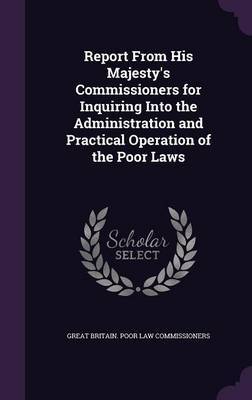 Report From His Majesty's Commissioners for Inquiring Into the Administration and Practical Operation of the Poor Laws

Scholar
SELECT

GREAT BRITAIN. POOR LAW COMMISSIONERS